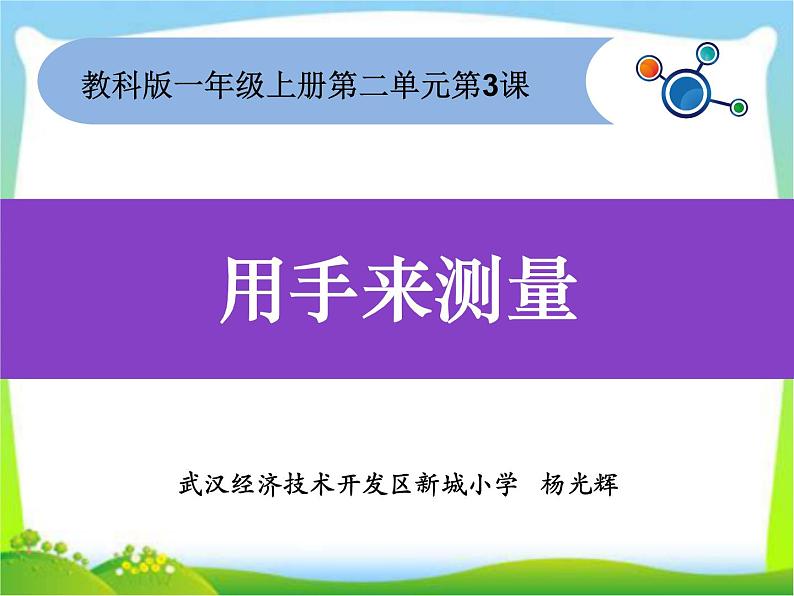 教科版一年级上册第二单元第3课

用手来测量

武汉经济技术开发区新城小学 杨光辉